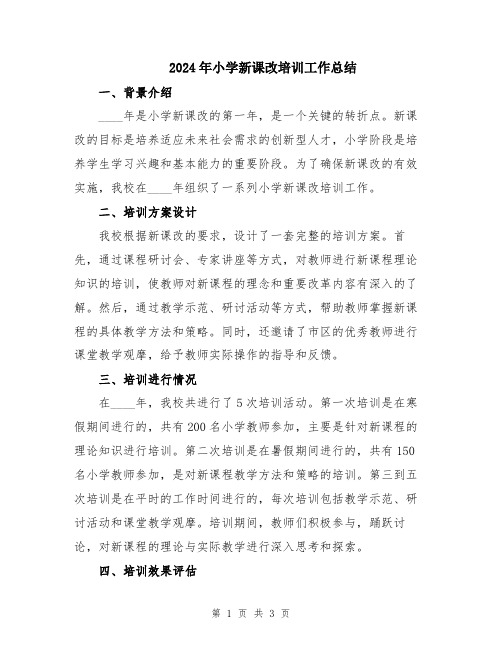 2024年小学新课改培训工作总结

一、背景介绍

____年是小学新课改的第一年，是一个关键的转折点。新课改的目标是培养适应未来社会需求的创新型人才，小学阶段是培养学生学习兴趣和基本能力的重要阶段。为了确保新课改的有效实施，我校在____年组织了一系列小学新课改培训工作。

二、培训方案设计

我校根据新课改的要求，设计了一套完整的培训方案。首先，通过课程研讨会、专家讲座等方式，对教师进行新课程理论知识的培训，使教师对新课程的理念和重要改革内容有深入的了解。然后，通过教学示范、研讨活动等方式，帮助教师掌握新课程的具体教学方法和策略。同时，还邀请了市区的优秀教师进行课堂教学观摩，给予教师实际操作的指导和反馈。

三、培训进行情况

在____年，我校共进行了5次培训活动。第一次培训是在寒假期间进行的，共有200名小学教师参加，主要是针对新课程的理论知识进行培训。第二次培训是在暑假期间进行的，共有150名小学教师参加，是对新课程教学方法和策略的培训。第三到五次培训是在平时的工作时间进行的，每次培训包括教学示范、研讨活动和课堂教学观摩。培训期间，教师们积极参与，踊跃讨论，对新课程的理论与实际教学进行深入思考和探索。

四、培训效果评估

第 1 页 共 3 页